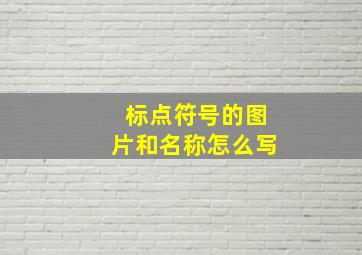 标点符号的图片和名称怎么写